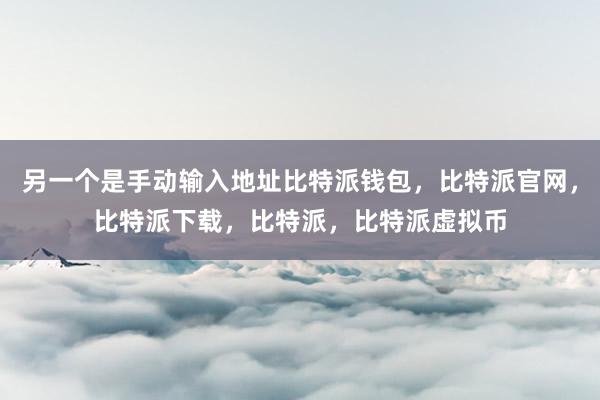 另一个是手动输入地址比特派钱包，比特派官网，比特派下载，比特派，比特派虚拟币